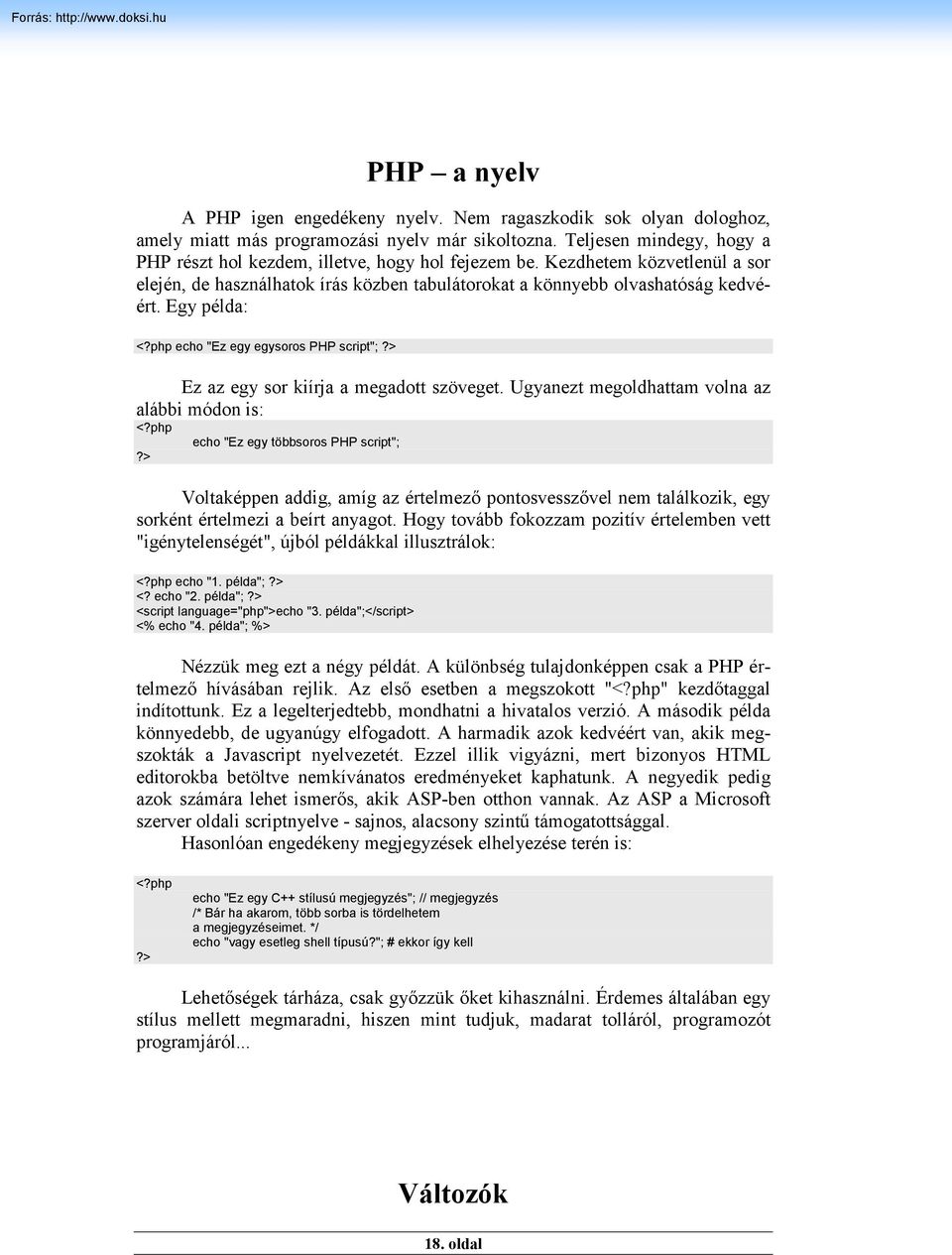 Forrás: http://www.doksi.hu

PHP – a nyelv

A PHP igen engedékeny nyelv. Nem ragaszkodik sok olyan dologhoz, amely miatt más programozási nyelv már sikoltozna. Teljesen mindegy, hogy a PHP részt hol kezdem, illetve, hogy hol fejezem be. Kezdhetem közvetlenül a sor elején, de használhatok írás közben tabulátorokat a könnyebb olvashatóság kedvéért. Egy példa:

<?php echo "Ez egy egysoros PHP script"; ?>

Ez az egy sor kiírja a megadott szöveget. Ugyanezt megoldhattam volna az alábbi módon is:

<?php
echo "Ez egy többsoros PHP script";
?>

Voltaképpen addig, amíg az értelmező pontosvesszővel nem találkozik, egy sorként értelmezi a beírt anyagot. Hogy tovább fokozzam pozitív értelemben vett "igénytelenségét", újból példákkal illusztrálok:

<?php echo "1. példa"; ?>
<? echo "2. példa"; ?>
<script language="php">echo "3. példa";</script>
<% echo "4. példa"; %>

Nézzük meg ezt a négy példát. A különbség tulajdonképpen csak a PHP értelmező hívásában rejlik. Az első esetben a megszokott "<?php" kezdőtaggal indítottunk. Ez a legelterjedtebb, mondhatni a hivatalos verzió. A második példa könnyedebb, de ugyanúgy elfogadott. A harmadik azok kedvéért van, akik megszokták a Javascript nyelvezetét. Ezzel illik vigyázni, mert bizonyos HTML editorokba betöltve nemkívánatos eredményeket kaphatunk. A negyedik pedig azok számára lehet ismerős, akik ASP-ben otthon vannak. Az ASP a Microsoft szerver oldali scriptnyelve - sajnos, alacsony szintű támogatottsággal.
Hasonlóan engedékeny megjegyzések elhelyezése terén is:

<?php
echo "Ez egy C++ stílusú megjegyzés"; // megjegyzés
/* Bár ha akarom, több sorba is tördelhetem
a megjegyzéseimet. */
echo "vagy esetleg shell típusú?"; # ekkor így kell
?>

Lehetőségek tárháza, csak győzzük őket kihasználni. Érdemes általában egy stílus mellett megmaradni, hiszen mint tudjuk, madarat tolláról, programozót programjáról...

Változók

18. oldal